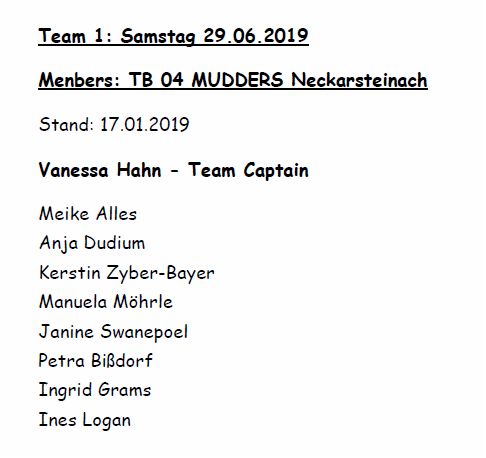 Team 1: Samstag 29.06.2019

Menbers: TB 04 MUDDERS Neckarsteinach

Stand: 17.01.2019

Vanessa Hahn - Team Captain

Meike Alles
Anja Dudium
Kerstin Zyber-Bayer
Manuela Möhrle
Janine Swanepoel
Petra Bißdorf
Ingrid Grams
Ines Logan